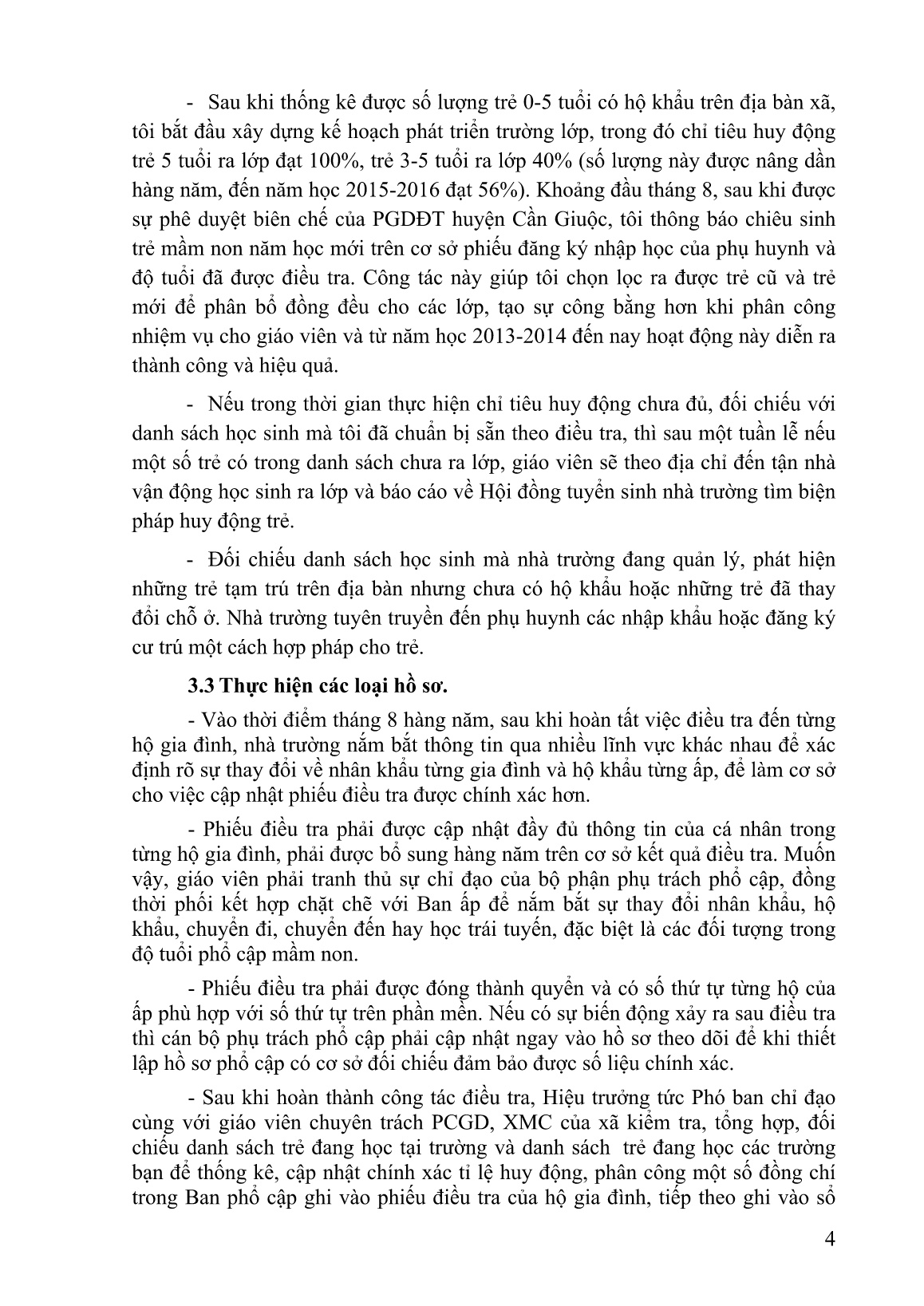 - Sau khi thống kê được số lượng trẻ 0-5 tuổi có hộ khẩu trên địa bàn xã, tôi bắt đầu xây dựng kế hoạch phát triển trường lớp, trong đó chỉ tiêu huy động trẻ 5 tuổi ra lớp đạt 100%, trẻ 3-5 tuổi ra lớp 40% (số lượng này được nâng dần hàng năm, đến năm học 2015-2016 đạt 56%). Khoảng đầu tháng 8, sau khi được sự phê duyệt biên chế của PGDĐT huyện Cần Giuộc, tôi thông báo chiêu sinh trẻ mầm non năm học mới trên cơ sở phiếu đăng ký nhập học của phụ huynh và độ tuổi đã được điều tra. Công tác này giúp tôi chọn lọc ra được trẻ cũ và trẻ mới để phân bổ đồng đều cho các lớp, tạo sự công bằng hơn khi phân công nhiệm vụ cho giáo viên và từ năm học 2013-2014 đến nay hoạt động này diễn ra thành công và hiệu quả.

- Nếu trong thời gian thực hiện chỉ tiêu huy động chưa đủ, đối chiếu với danh sách học sinh mà tôi đã chuẩn bị sẵn theo điều tra, thì sau một tuần lễ nếu một số trẻ có trong danh sách chưa ra lớp, giáo viên sẽ theo địa chỉ đến tận nhà vận động học sinh ra lớp và báo cáo về Hội đồng tuyển sinh nhà trường tìm biện pháp huy động trẻ.

- Đối chiếu danh sách học sinh mà nhà trường đang quản lý, phát hiện những trẻ tạm trú trên địa bàn nhưng chưa có hộ khẩu hoặc những trẻ đã thay đổi chỗ ở. Nhà trường tuyên truyền đến phụ huynh các nhập khẩu hoặc đăng ký cư trú một cách hợp pháp cho trẻ.

3.3 Thực hiện các loại hồ sơ.

- Vào thời điểm tháng 8 hàng năm, sau khi hoàn tất việc điều tra đến từng hộ gia đình, nhà trường nắm bắt thông tin qua nhiều lĩnh vực khác nhau để xác định rõ sự thay đổi về nhân khẩu từng gia đình và hộ khẩu từng ấp, để làm cơ sở cho việc cập nhật phiếu điều tra được chính xác hơn.

- Phiếu điều tra phải được cập nhật đầy đủ thông tin của cá nhân trong từng hộ gia đình, phải được bổ sung hàng năm trên cơ sở kết quả điều tra. Muốn vậy, giáo viên phải tranh thủ sự chỉ đạo của bộ phận phụ trách phổ cập, đồng thời phối kết hợp chặt chẽ với Ban ấp để nắm bắt sự thay đổi nhân khẩu, hộ khẩu, chuyển đi, chuyển đến hay học trái tuyến, đặc biệt là các đối tượng trong độ tuổi phổ cập mầm non.

- Phiếu điều tra phải được đóng thành quyển và có số thứ tự từng hộ của ấp phù hợp với số thứ tự trên phần mền. Nếu có sự biến động xảy ra sau điều tra thì cán bộ phụ trách phổ cập phải cập nhật ngay vào hồ sơ theo dõi để khi thiết lập hồ sơ phổ cập có cơ sở đối chiếu đảm bảo được số liệu chính xác.

- Sau khi hoàn thành công tác điều tra, Hiệu trưởng tức Phó ban chỉ đạo cùng với giáo viên chuyên trách PCGD, XMC của xã kiểm tra, tổng hợp, đối chiếu danh sách trẻ đang học tại trường và danh sách trẻ đang học các trường bạn để thống kê, cập nhật chính xác tỉ lệ huy động, phân công một số đồng chí trong Ban phổ cập ghi vào phiếu điều tra của hộ gia đình, tiếp theo ghi vào sổ

4